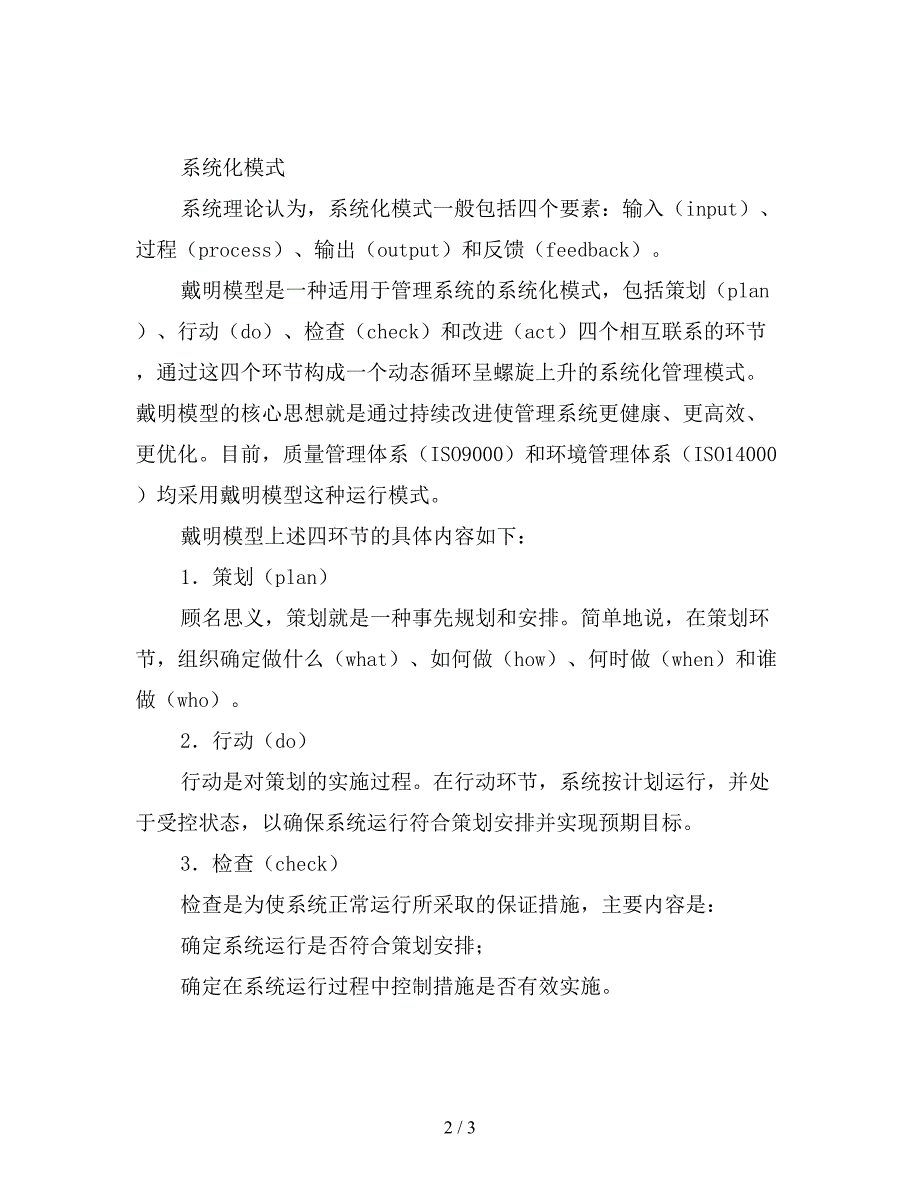 系统化模式

系统理论认为，系统化模式一般包括四个要素：输入（input）、过程（process）、输出（output）和反馈（feedback）。

戴明模型是一种适用于管理系统的系统化模式，包括策划（plan）、行动（do）、检查（check）和改进（act）四个相互联系的环节，通过这四个环节构成一个动态循环呈螺旋上升的系统化管理模式。戴明模型的核心思想就是通过持续改进使管理系统更健康、更高效、更优化。目前，质量管理体系（ISO9000）和环境管理体系（ISO14000）均采用戴明模型这种运行模式。

戴明模型上述四环节的具体内容如下：

1．策划（plan）

顾名思义，策划就是一种事先规划和安排。简单地说，在策划环节，组织确定做什么（what）、如何做（how）、何时做（when）和谁做（who）。

2．行动（do）

行动是对策划的实施过程。在行动环节，系统按计划运行，并处于受控状态，以确保系统运行符合策划安排并实现预期目标。

3．检查（check）

检查是为使系统正常运行所采取的保证措施，主要内容是：

确定系统运行是否符合策划安排；

确定在系统运行过程中控制措施是否有效实施。

2 / 3